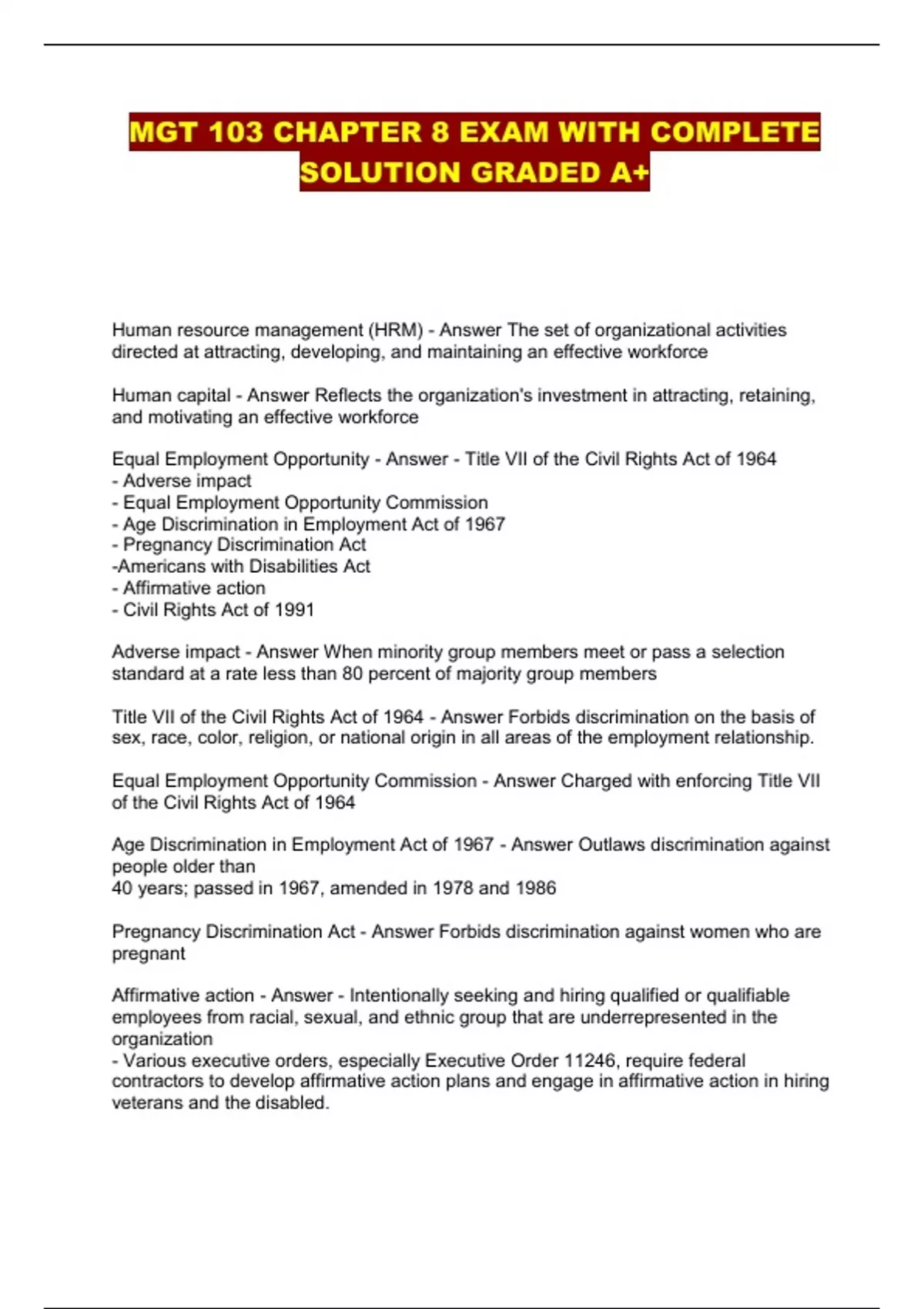 MGT 103 CHAPTER 8 EXAM WITH COMPLETE SOLUTION GRADED A+

Human resource management (HRM) - Answer The set of organizational activities directed at attracting, developing, and maintaining an effective workforce

Human capital - Answer Reflects the organization's investment in attracting, retaining, and motivating an effective workforce

Equal Employment Opportunity - Answer - Title VII of the Civil Rights Act of 1964
- Adverse impact
- Equal Employment Opportunity Commission
- Age Discrimination in Employment Act of 1967
- Pregnancy Discrimination Act
-Americans with Disabilities Act
- Affirmative action
- Civil Rights Act of 1991

Adverse impact - Answer When minority group members meet or pass a selection standard at a rate less than 80 percent of majority group members

Title VII of the Civil Rights Act of 1964 - Answer Forbids discrimination on the basis of sex, race, color, religion, or national origin in all areas of the employment relationship.

Equal Employment Opportunity Commission - Answer Charged with enforcing Title VII of the Civil Rights Act of 1964

Age Discrimination in Employment Act of 1967 - Answer Outlaws discrimination against people older than
40 years; passed in 1967, amended in 1978 and 1986

Pregnancy Discrimination Act - Answer Forbids discrimination against women who are pregnant

Affirmative action - Answer - Intentionally seeking and hiring qualified or qualifiable employees from racial, sexual, and ethnic group that are underrepresented in the organization
- Various executive orders, especially Executive Order 11246, require federal contractors to develop affirmative action plans and engage in affirmative action in hiring veterans and the disabled.